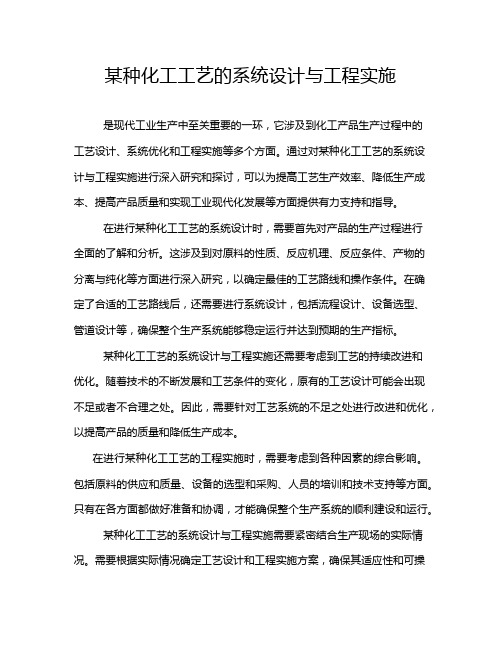 某种化工工艺的系统设计与工程实施

是现代工业生产中至关重要的一环，它涉及到化工产品生产过程中的工艺设计、系统优化和工程实施等多个方面。通过对某种化工工艺的系统设计与工程实施进行深入研究和探讨，可以为提高工艺生产效率、降低生产成本、提高产品质量和实现工业现代化发展等方面提供有力支持和指导。

在进行某种化工工艺的系统设计时，需要首先对产品的生产过程进行全面的了解和分析。这涉及到对原料的性质、反应机理、反应条件、产物的分离与纯化等方面进行深入研究，以确定最佳的工艺路线和操作条件。在确定了合适的工艺路线后，还需要进行系统设计，包括流程设计、设备选型、管道设计等，确保整个生产系统能够稳定运行并达到预期的生产指标。

某种化工工艺的系统设计与工程实施还需要考虑到工艺的持续改进和优化。随着技术的不断发展和工艺条件的变化，原有的工艺设计可能会出现不足或者不合理之处。因此，需要针对工艺系统的不足之处进行改进和优化，以提高产品的质量和降低生产成本。

在进行某种化工工艺的工程实施时，需要考虑到各种因素的综合影响。包括原料的供应和质量、设备的选型和采购、人员的培训和技术支持等方面。只有在各方面都做好准备和协调，才能确保整个生产系统的顺利建设和运行。

某种化工工艺的系统设计与工程实施需要紧密结合生产现场的实际情况。需要根据实际情况确定工艺设计和工程实施方案，确保其适应性和可操